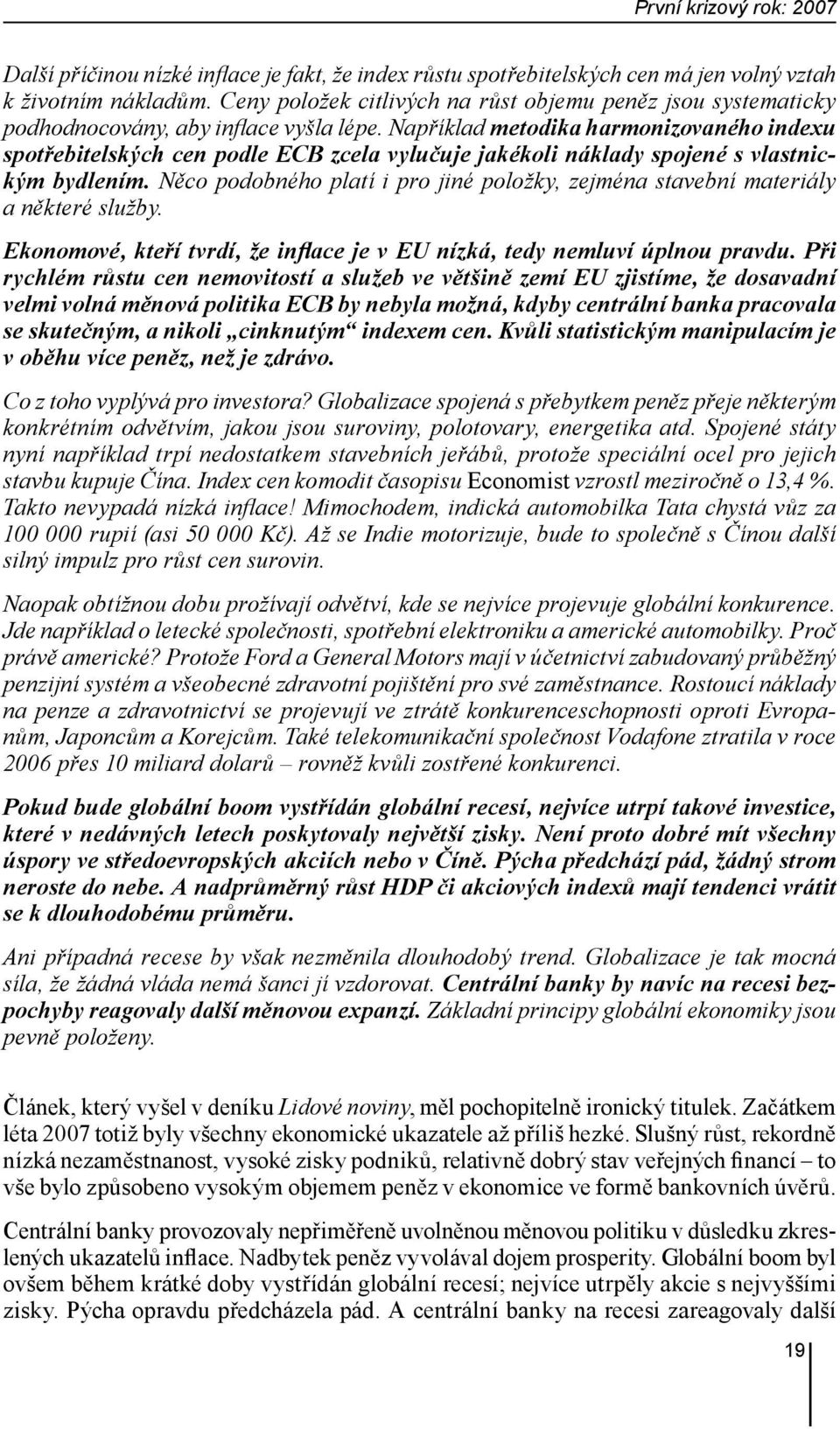 První krizový rok: 2007

Další příčinou nízké inflace je fakt, že index růstu spotřebitelských cen má jen volný vztah k životním nákladům. Ceny položek citlivých na růst objemu peněz jsou systematicky podhodnocovány, aby inflace vyšla lépe. Například metodika harmonizovaného indexu spotřebitelských cen podle ECB zcela vylučuje jakékoli náklady spojené s vlastnickým bydlením. Něco podobného platí i pro jiné položky, zejména stavební materiály a některé služby.

Ekonomové, kteří tvrdí, že inflace je v EU nízká, tedy nemluví úplnou pravdu. Při rychlém růstu cen nemovitostí a služeb ve většině zemí EU zjistíme, že dosavadní velmi volná měnová politika ECB by nebyla možná, kdyby centrální banka pracovala se skutečným, a nikoli „cinknutým“ indexem cen. Kvůli statistickým manipulacím je v oběhu více peněz, než je zdrávo.

Co z toho vyplývá pro investora? Globalizace spojená s přebytkem peněz přeje některým konkrétním odvětvím, jakou jsou suroviny, polotovary, energetika atd. Spojené státy nyní například trpí nedostatkem stavebních jeřábů, protože speciální ocel pro jejich stavbu kupuje Čína. Index cen komodit časopisu Economist vzrostl meziročně o 13,4 %. Takto nevypadá nízká inflace! Mimochodem, indická automobilka Tata chystá vůz za 100 000 rupií (asi 50 000 Kč). Až se Indie motorizuje, bude to společně s Čínou další silný impulz pro růst cen surovin.

Naopak obtížnou dobu prožívají odvětví, kde se nejvíce projevuje globální konkurence. Jde například o letecké společnosti, spotřební elektroniku a americké automobilky. Proč právě americké? Protože Ford a General Motors mají v účetnictví zabudovaný průběžný penzijní systém a všeobecné zdravotní pojištění pro své zaměstnance. Rostoucí náklady na penze a zdravotnictví se projevují ve ztrátě konkurenceschopnosti oproti Evropanům, Japoncům a Korejcům. Také telekomunikační společnost Vodafone ztratila v roce 2006 přes 10 miliard dolarů – rovněž kvůli zostřené konkurenci.

Pokud bude globální boom vystřídán globální recesí, nejvíce utrpí takové investice, které v nedávných letech poskytovaly největší zisky. Není proto dobré mít všechny úspory ve středoevropských akciích nebo v Číně. Pýcha předchází pád, žádný strom neroste do nebe. A nadprůměrný růst HDP či akciových indexů mají tendenci vrátit se k dlouhodobému průměru.

Ani případná recese by však nezměnila dlouhodobý trend. Globalizace je tak mocná síla, že žádná vláda nemá šanci jí vzdorovat. Centrální banky by navíc na recesi bezpochyby reagovaly další měnovou expanzí. Základní principy globální ekonomiky jsou pevně položeny.

Článek, který vyšel v deníku Lidové noviny, měl pochopitelně ironický titulek. Začátkem léta 2007 totiž byly všechny ekonomické ukazatele až příliš hezké. Slušný růst, rekordně nízká nezaměstnanost, vysoké zisky podniků, relativně dobrý stav veřejných financí – to vše bylo způsobeno vysokým objemem peněz v ekonomice ve formě bankovních úvěrů.

Centrální banky provozovaly nepřiměřeně uvolněnou měnovou politiku v důsledku zkreslených ukazatelů inflace. Nadbytek peněz vyvolával dojem prosperity. Globální boom byl ovšem během krátké doby vystřídán globální recesí; nejvíce utrpěly akcie s nejvyššími zisky. Pýcha opravdu předcházela pád. A centrální banky na recesi zareagovaly další

19